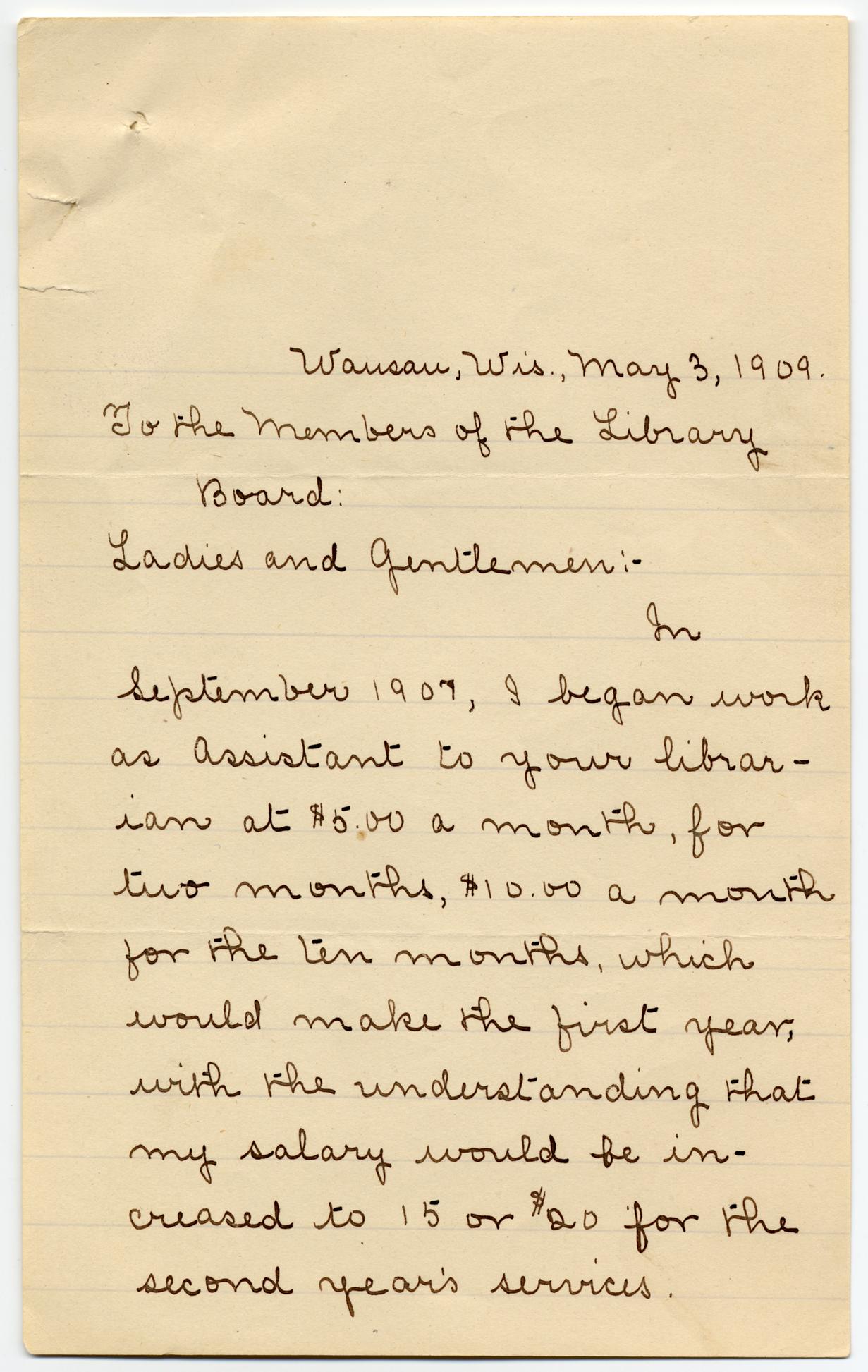 Wausau, Wis., May 3, 1909.

To the Members of the Library Board:

Ladies and Gentlemen:-

In September 1907, I began work as Assistant to your librarian at $5.00 a month, for two months, $10.00 a month for the ten months, which would make the first year; with the understanding that my salary would be increased to 15 or $20 for the second year's services.